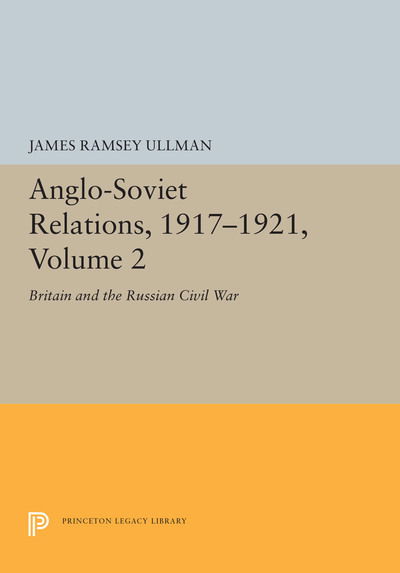 JAMES RAMSEY ULLMAN

Anglo-Soviet Relations, 1917–1921, Volume 2

Britain and the Russian Civil War

PRINCETON LEGACY LIBRARY